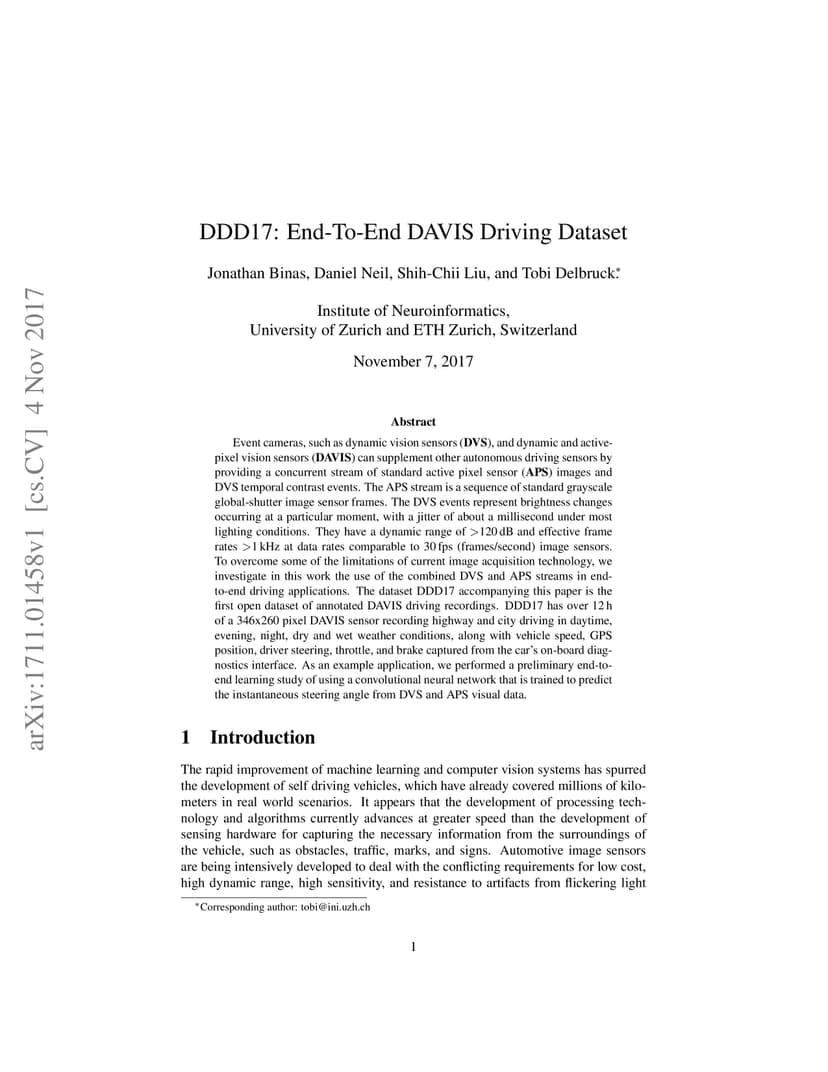 arXiv:1711.01458v1 [cs.CV] 4 Nov 2017

DDD17: End-To-End DAVIS Driving Dataset

Jonathan Binas, Daniel Neil, Shih-Chii Liu, and Tobi Delbruck*

Institute of Neuroinformatics,
University of Zurich and ETH Zurich, Switzerland

November 7, 2017

Abstract

Event cameras, such as dynamic vision sensors (DVS), and dynamic and active-pixel vision sensors (DAVIS) can supplement other autonomous driving sensors by providing a concurrent stream of standard active pixel sensor (APS) images and DVS temporal contrast events. The APS stream is a sequence of standard grayscale global-shutter image sensor frames. The DVS events represent brightness changes occurring at a particular moment, with a jitter of about a millisecond under most lighting conditions. They have a dynamic range of >120 dB and effective frame rates >1 kHz at data rates comparable to 30 fps (frames/second) image sensors. To overcome some of the limitations of current image acquisition technology, we investigate in this work the use of the combined DVS and APS streams in end-to-end driving applications. The dataset DDD17 accompanying this paper is the first open dataset of annotated DAVIS driving recordings. DDD17 has over 12 h of a 346x260 pixel DAVIS sensor recording highway and city driving in daytime, evening, night, dry and wet weather conditions, along with vehicle speed, GPS position, driver steering, throttle, and brake captured from the car's on-board diagnostics interface. As an example application, we performed a preliminary end-to-end learning study of using a convolutional neural network that is trained to predict the instantaneous steering angle from DVS and APS visual data.

1 Introduction

The rapid improvement of machine learning and computer vision systems has spurred the development of self driving vehicles, which have already covered millions of kilometers in real world scenarios. It appears that the development of processing technology and algorithms currently advances at greater speed than the development of sensing hardware for capturing the necessary information from the surroundings of the vehicle, such as obstacles, traffic, marks, and signs. Automotive image sensors are being intensively developed to deal with the conflicting requirements for low cost, high dynamic range, high sensitivity, and resistance to artifacts from flickering light

*Corresponding author: tobi@ini.uzh.ch

1